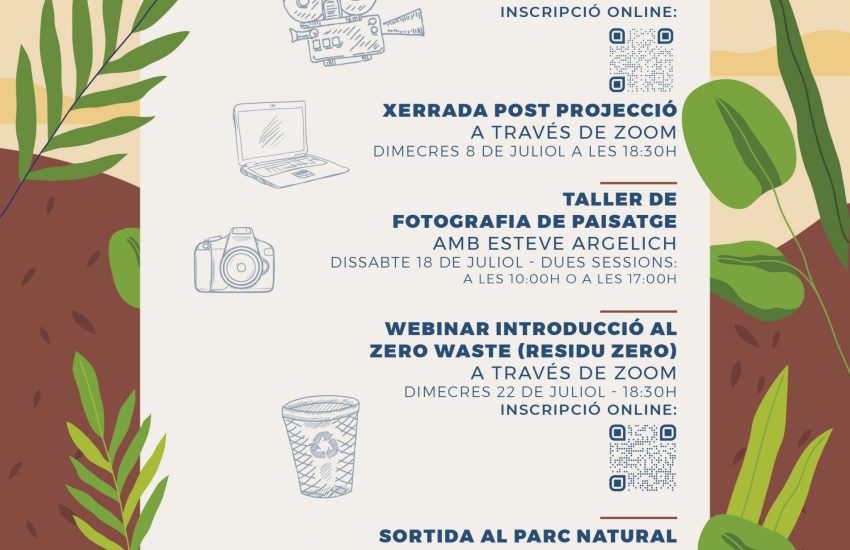 INSCRIPCIÓ ONLINE:

XERRADA POST PROJECCIÓ
A TRAVÉS DE ZOOM
DIMECRES 8 DE JULIOL A LES 18:30H

TALLER DE
FOTOGRAFIA DE PAISATGE
AMB ESTEVE ARGELICH
DISSABTE 18 DE JULIOL - DUES SESSIONS:
A LES 10:00H O A LES 17:00H

WEBINAR INTRODUCCIÓ AL
ZERO WASTE (RESIDU ZERO)
A TRAVÉS DE ZOOM
DIMECRES 22 DE JULIOL - 18:30H
INSCRIPCIÓ ONLINE:

SORTIDA AL PARC NATURAL